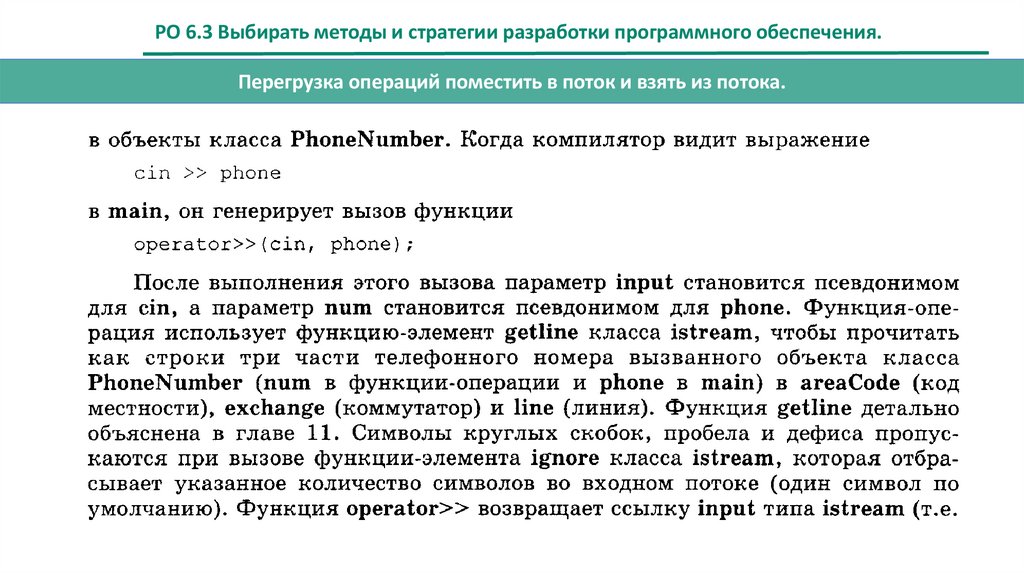 РО 6.3 Выбирать методы и стратегии разработки программного обеспечения.

Перегрузка операций поместить в поток и взять из потока.

в объекты класса PhoneNumber. Когда компилятор видит выражение

cin >> phone

в main, он генерирует вызов функции

operator>>(cin, phone);

После выполнения этого вызова параметр input становится псевдонимом для cin, а параметр num становится псевдонимом для phone. Функция-операция использует функцию-элемент getline класса istream, чтобы прочитать как строки три части телефонного номера вызванного объекта класса PhoneNumber (num в функции-операции и phone в main) в areaCode (код местности), exchange (коммутатор) и line (линия). Функция getline детально объяснена в главе 11. Символы круглых скобок, пробела и дефиса пропускаются при вызове функции-элемента ignore класса istream, которая отбрасывает указанное количество символов во входном потоке (один символ по умолчанию). Функция operator>> возвращает ссылку input типа istream (т.е.